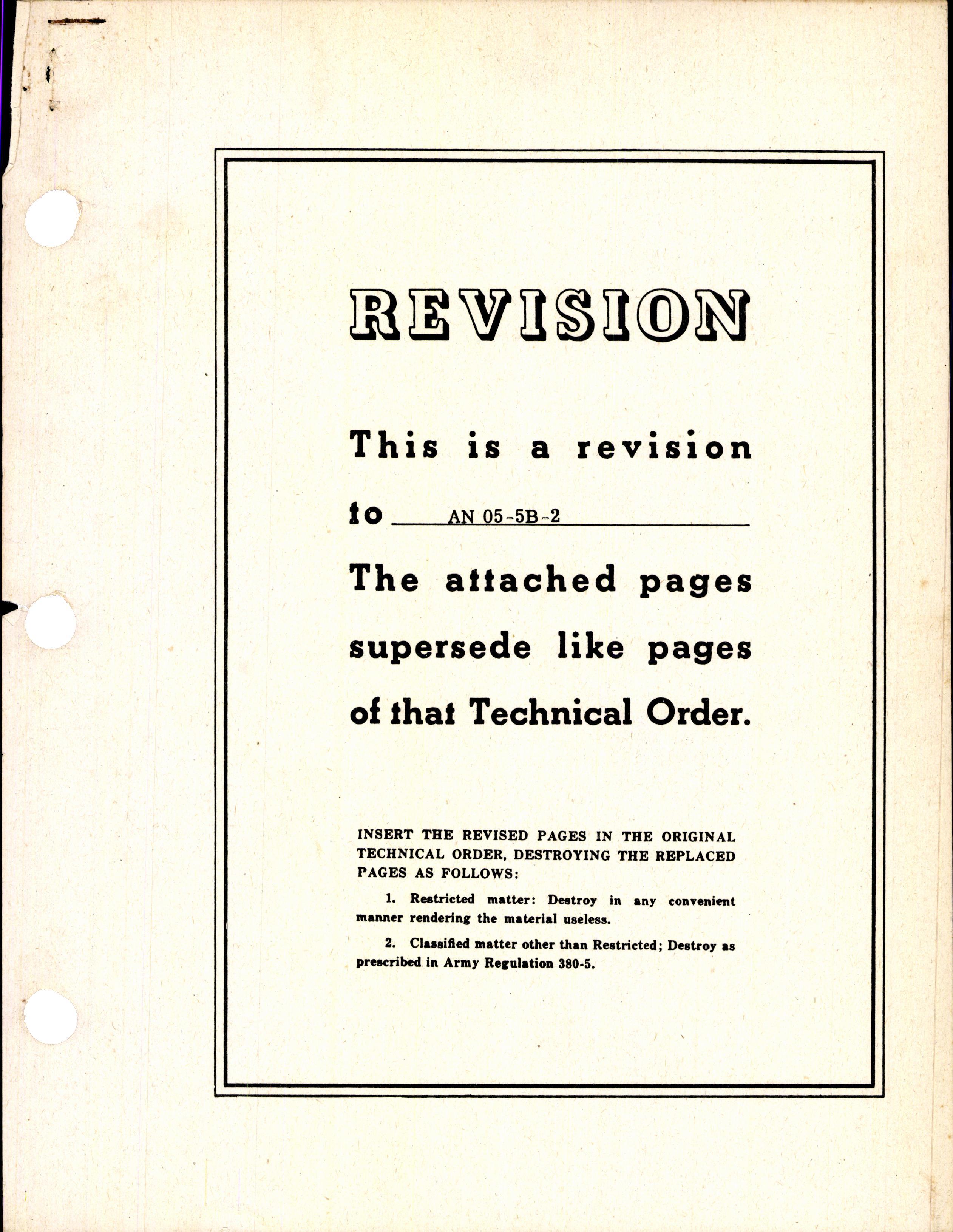 REVISION

This is a revision

to AN 05-5B-2

The attached pages supersede like pages of that Technical Order.

INSERT THE REVISED PAGES IN THE ORIGINAL TECHNICAL ORDER, DESTROYING THE REPLACED PAGES AS FOLLOWS:

1. Restricted matter: Destroy in any convenient manner rendering the material useless.

2. Classified matter other than Restricted; Destroy as prescribed in Army Regulation 380-5.